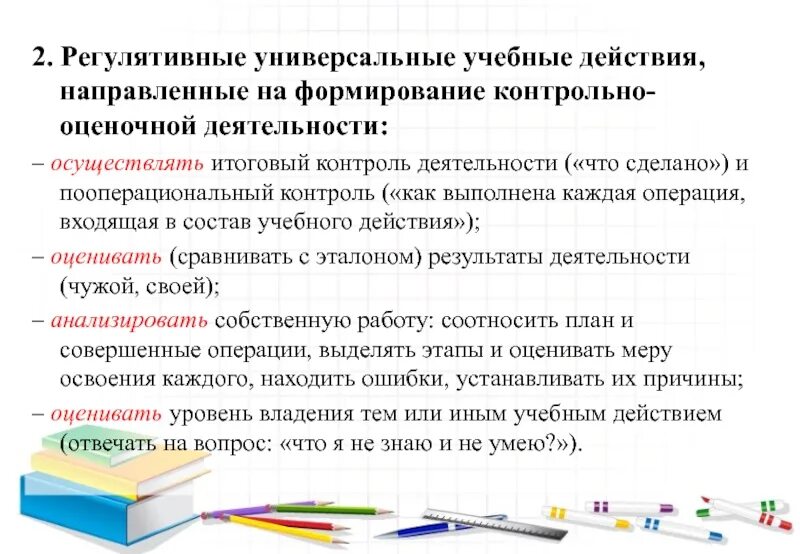 2. Регулятивные универсальные учебные действия, направленные на формирование контрольно-оценочной деятельности:

– осуществлять итоговый контроль деятельности («что сделано») и пооперациональный контроль («как выполнена каждая операция, входящая в состав учебного действия»);

– оценивать (сравнивать с эталоном) результаты деятельности (чужой, своей);

– анализировать собственную работу: соотносить план и совершенные операции, выделять этапы и оценивать меру освоения каждого, находить ошибки, устанавливать их причины;

– оценивать уровень владения тем или иным учебным действием (отвечать на вопрос: «что я не знаю и не умею?»).